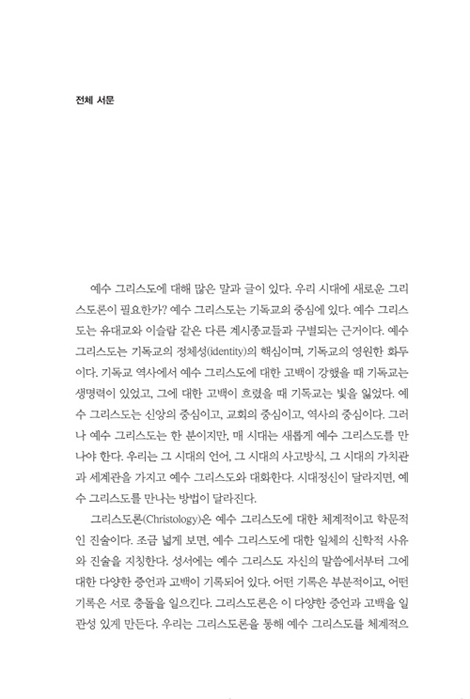 전체 서문

예수 그리스도에 대해 많은 말과 글이 있다. 우리 시대에 새로운 그리스도론이 필요한가? 예수 그리스도는 기독교의 중심에 있다. 예수 그리스도는 유대교와 이슬람 같은 다른 계시종교들과 구별되는 근거이다. 예수 그리스도는 기독교의 정체성(identity)의 핵심이며, 기독교의 영원한 화두이다. 기독교 역사에서 예수 그리스도에 대한 고백이 강했을 때 기독교는 생명력이 있었고, 그에 대한 고백이 흐렸을 때 기독교는 빛을 잃었다. 예수 그리스도는 신앙의 중심이고, 교회의 중심이고, 역사의 중심이다. 그러나 예수 그리스도는 한 분이지만, 매 시대는 새롭게 예수 그리스도를 만나야 한다. 우리는 그 시대의 언어, 그 시대의 사고방식, 그 시대의 가치관과 세계관을 가지고 예수 그리스도와 대화한다. 시대정신이 달라지면, 예수 그리스도를 만나는 방법이 달라진다.

그리스도론(Christology)은 예수 그리스도에 대한 체계적이고 학문적인 진술이다. 조금 넓게 보면, 예수 그리스도에 대한 일체의 신학적 사유와 진술을 지칭한다. 성서에는 예수 그리스도 자신의 말씀에서부터 그에 대한 다양한 증언과 고백이 기록되어 있다. 어떤 기록은 부분적이고, 어떤 기록은 서로 충돌을 일으킨다. 그리스도론은 이 다양한 증언과 고백을 일관성 있게 만든다. 우리는 그리스도론을 통해 예수 그리스도를 체계적으